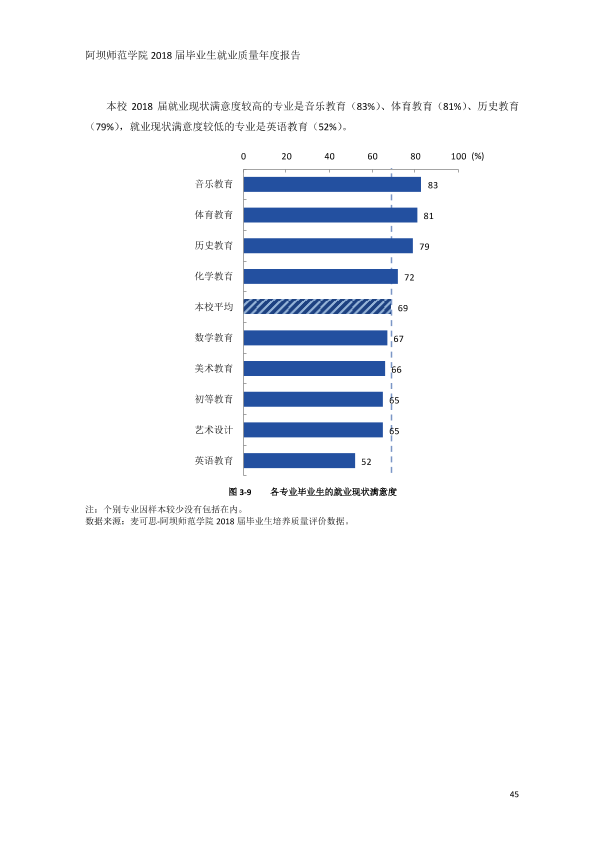 阿坝师范学院2018届毕业生就业质量年度报告

本校2018届就业现状满意度较高的专业是音乐教育（83%）、体育教育（81%）、历史教育（79%），就业现状满意度较低的专业是英语教育（52%）。

0 20 40 60 80 100 (%)

音乐教育 83
体育教育 81
历史教育 79
化学教育 72
本校平均 69
数学教育 67
美术教育 66
初等教育 65
艺术设计 65
英语教育 52

图3-9 各专业毕业生的就业现状满意度

注：个别专业因样本较少没有包括在内。
数据来源：麦可思-阿坝师范学院2018届毕业生培养质量评价数据。

45